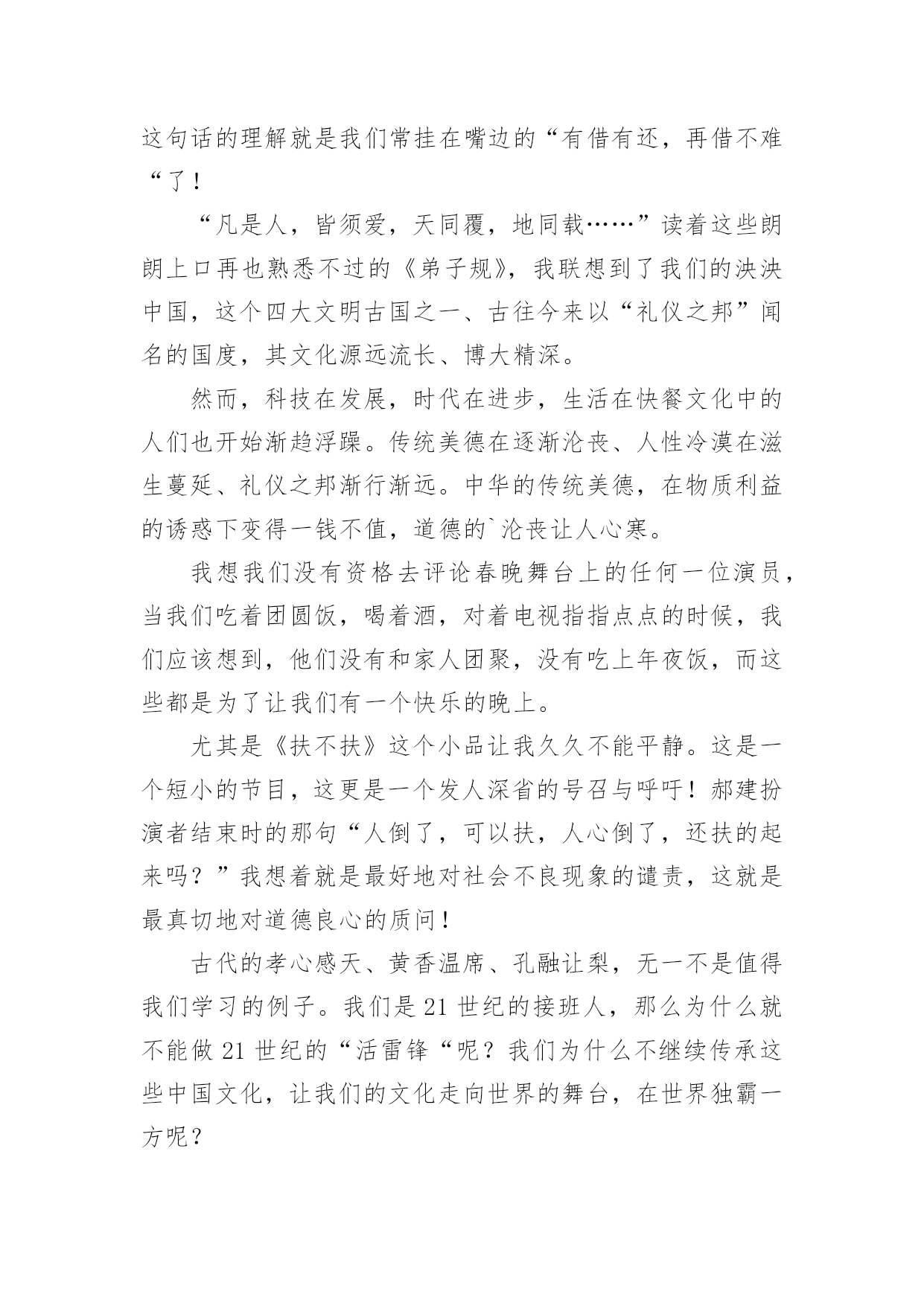 这句话的理解就是我们常挂在嘴边的“有借有还，再借不难“了！

“凡是人，皆须爱，天同覆，地同载……”读着这些朗朗上口再也熟悉不过的《弟子规》，我联想到了我们的泱泱中国，这个四大文明古国之一、古往今来以“礼仪之邦”闻名的国度，其文化源远流长、博大精深。

然而，科技在发展，时代在进步，生活在快餐文化中的人们也开始渐趋浮躁。传统美德在逐渐沦丧、人性冷漠在滋生蔓延、礼仪之邦渐行渐远。中华的传统美德，在物质利益的诱惑下变得一钱不值，道德的`沦丧让人心寒。

我想我们没有资格去评论春晚舞台上的任何一位演员，当我们吃着团圆饭，喝着酒，对着电视指指点点的时候，我们应该想到，他们没有和家人团聚，没有吃上年夜饭，而这些都是为了让我们有一个快乐的晚上。

尤其是《扶不扶》这个小品让我久久不能平静。这是一个短小的节目，这更是一个发人深省的号召与呼吁！郝建扮演者结束时的那句“人倒了，可以扶，人心倒了，还扶的起来吗？”我想着就是最好地对社会不良现象的谴责，这就是最真切地对道德良心的质问！

古代的孝心感天、黄香温席、孔融让梨，无一不是值得我们学习的例子。我们是21世纪的接班人，那么为什么就不能做21世纪的“活雷锋“呢？我们为什么不继续传承这些中国文化，让我们的文化走向世界的舞台，在世界独霸一方呢？